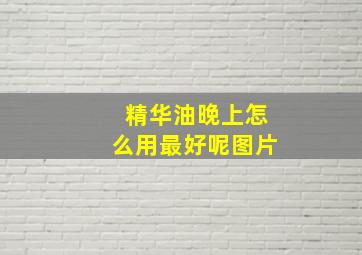 精华油晚上怎么用最好呢图片